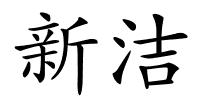 新洁